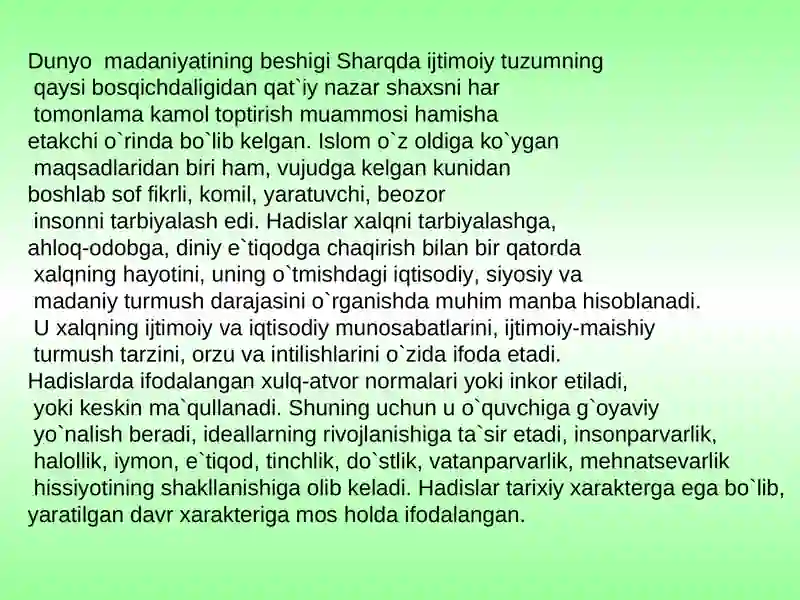 Dunyo madaniyatining beshigi Sharqda ijtimoiy tuzumning qaysi bosqichdaligidan qat`iy nazar shaxsni har tomonlama kamol toptirish muammosi hamisha etakchi o`rinda bo`lib kelgan. Islom o`z oldiga ko`ygan maqsadlaridan biri ham, vujudga kelgan kunidan boshlab sof fikrli, komil, yaratuvchi, beozor insonni tarbiyalash edi. Hadislar xalqni tarbiyalashga, ahloq-odobga, diniy e`tiqodga chaqirish bilan bir qatorda xalqning hayotini, uning o`tmishdagi iqtisodiy, siyosiy va madaniy turmush darajasini o`rganishda muhim manba hisoblanadi. U xalqning ijtimoiy va iqtisodiy munosabatlarini, ijtimoiy-maishiy turmush tarzini, orzu va intilishlarini o`zida ifoda etadi. Hadislarda ifodalangan xulq-atvor normalari yoki inkor etiladi, yoki keskin ma`qullanadi. Shuning uchun u o`quvchiga g`oyaviy yo`nalish beradi, ideallarning rivojlanishiga ta`sir etadi, insonparvarlik, halollik, iymon, e`tiqod, tinchlik, do`stlik, vatanparvarlik, mehnatsevarlik hissiyotining shakllanishiga olib keladi. Hadislar tarixiy xarakterga ega bo`lib, yaratilgan davr xarakteriga mos holda ifodalangan.